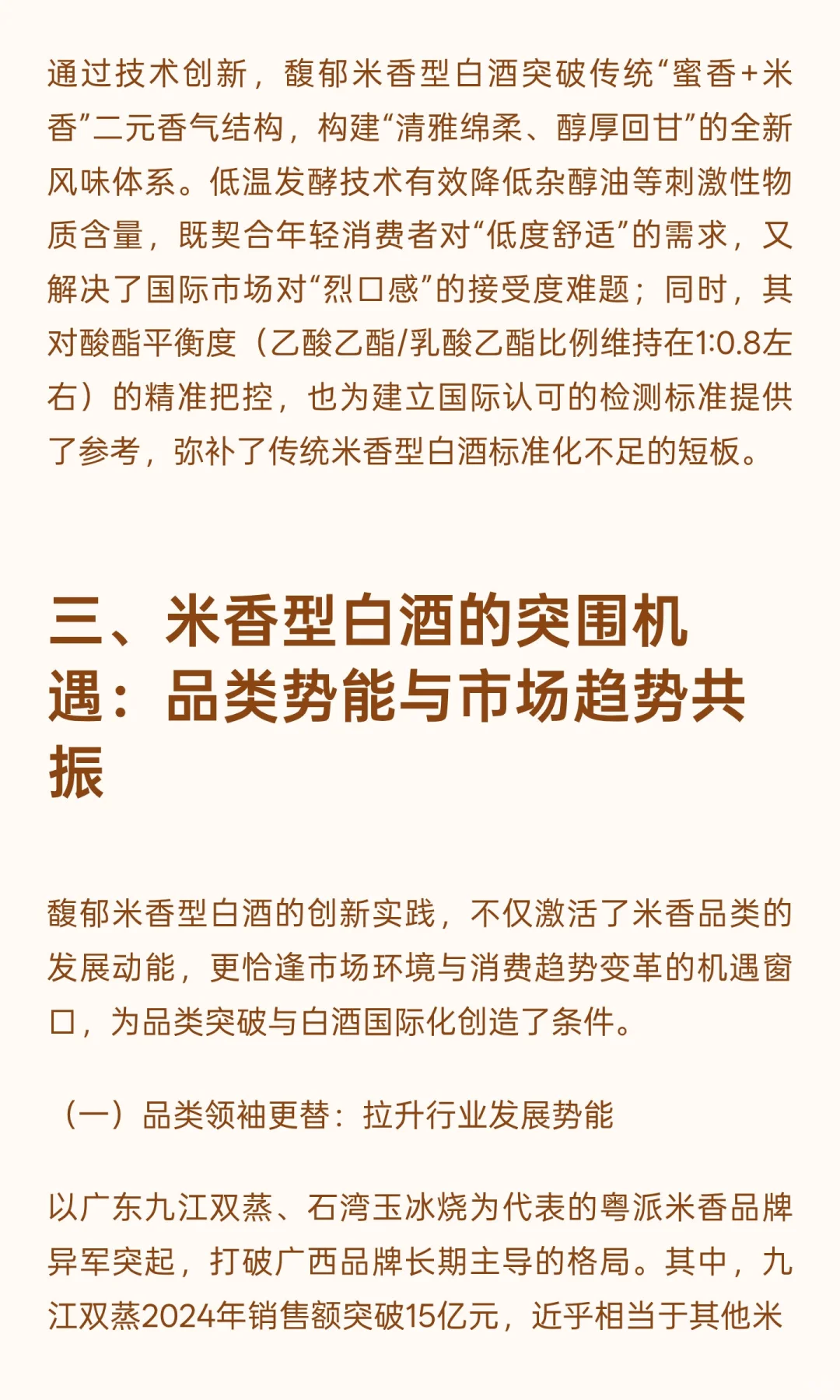 通过技术创新，馥郁米香型白酒突破传统“蜜香+米香”二元香气结构，构建“清雅绵柔、醇厚回甘”的全新风味体系。低温发酵技术有效降低杂醇油等刺激性物质含量，既契合年轻消费者对“低度舒适”的需求，又解决了国际市场对“烈口感”的接受度难题；同时，其对酸酯平衡度（乙酸乙酯/乳酸乙酯比例维持在1:0.8左右）的精准把控，也为建立国际认可的检测标准提供了参考，弥补了传统米香型白酒标准化不足的短板。

三、米香型白酒的突围机遇：品类势能与市场趋势共振

馥郁米香型白酒的创新实践，不仅激活了米香品类的发展动能，更恰逢市场环境与消费趋势变革的机遇窗口，为品类突破与白酒国际化创造了条件。

（一）品类领袖更替：拉升行业发展势能

以广东九江双蒸、石湾玉冰烧为代表的粤派米香品牌异军突起，打破广西品牌长期主导的格局。其中，九江双蒸2024年销售额突破15亿元，近乎相当于其他米